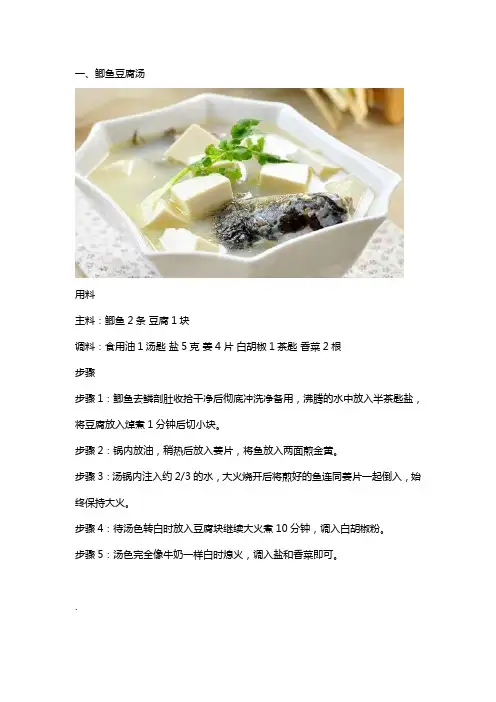 一、鲫鱼豆腐汤

用料

主料：鲫鱼2条 豆腐1块

调料：食用油1汤匙 盐5克 姜4片 白胡椒1茶匙 香菜2根

步骤

步骤1：鲫鱼去鳞剖肚收拾干净后彻底冲洗净备用，沸腾的水中放入半茶匙盐，将豆腐放入焯煮1分钟后切小块。

步骤2：锅内放油，稍热后放入姜片，将鱼放入两面煎金黄。

步骤3：汤锅内注入约2/3的水，大火烧开后将煎好的鱼连同姜片一起倒入，始终保持大火。

步骤4：待汤色转白时放入豆腐块继续大火煮10分钟，调入白胡椒粉。

步骤5：汤色完全像牛奶一样白时熄火，调入盐和香菜即可。

.